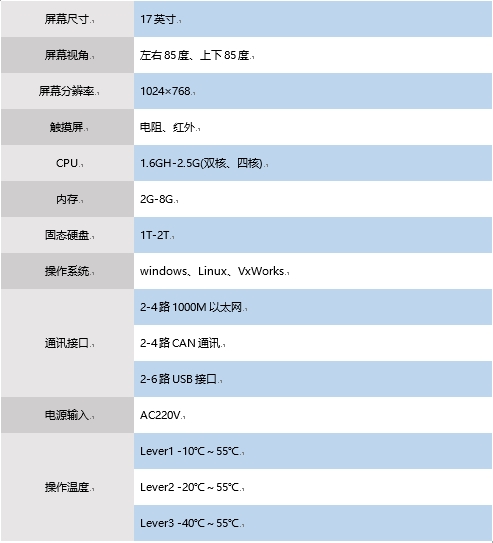 | | |
|---|---|
| 屏幕尺寸 | 17 英寸 |
| 屏幕视角 | 左右 85 度、上下 85 度 |
| 屏幕分辨率 | 1024×768 |
| 触摸屏 | 电阻、红外 |
| CPU | 1.6GH-2.5G(双核、四核) |
| 内存 | 2G-8G |
| 固态硬盘 | 1T-2T |
| 操作系统 | windows、Linux、VxWorks |
| 通讯接口 | 2-4 路 1000M 以太网 |
| | 2-4 路 CAN 通讯 |
| | 2-6 路 USB 接口 |
| 电源输入 | AC220V |
| 操作温度 | Lever1 -10°C ~ 55°C |
| | Lever2 -20°C ~ 55°C |
| | Lever3 -40°C ~ 55°C |